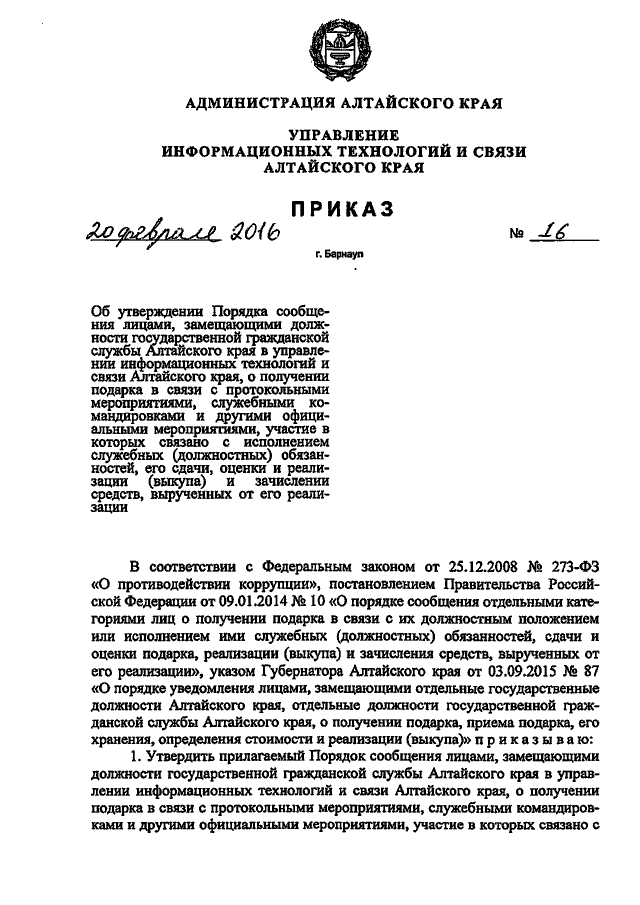 АДМИНИСТРАЦИЯ АЛТАЙСКОГО КРАЯ

УПРАВЛЕНИЕ
ИНФОРМАЦИОННЫХ ТЕХНОЛОГИЙ И СВЯЗИ
АЛТАЙСКОГО КРАЯ

ПРИКАЗ

20 февраля 2016 № 16

г. Барнаул

Об утверждении Порядка сообщения лицами, замещающими должности государственной гражданской службы Алтайского края в управлении информационных технологий и связи Алтайского края, о получении подарка в связи с протокольными мероприятиями, служебными командировками и другими официальными мероприятиями, участие в которых связано с исполнением служебных (должностных) обязанностей, его сдачи, оценки и реализации (выкупа) и зачислении средств, вырученных от его реализации

В соответствии с Федеральным законом от 25.12.2008 № 273-ФЗ «О противодействии коррупции», постановлением Правительства Российской Федерации от 09.01.2014 № 10 «О порядке сообщения отдельными категориями лиц о получении подарка в связи с их должностным положением или исполнением ими служебных (должностных) обязанностей, сдачи и оценки подарка, реализации (выкупа) и зачисления средств, вырученных от его реализации», указом Губернатора Алтайского края от 03.09.2015 № 87 «О порядке уведомления лицами, замещающими отдельные государственные должности Алтайского края, отдельные должности государственной гражданской службы Алтайского края, о получении подарка, приема подарка, его хранения, определения стоимости и реализации (выкупа)» п р и к а з ы в а ю:

1. Утвердить прилагаемый Порядок сообщения лицами, замещающими должности государственной гражданской службы Алтайского края в управлении информационных технологий и связи Алтайского края, о получении подарка в связи с протокольными мероприятиями, служебными командировками и другими официальными мероприятиями, участие в которых связано с